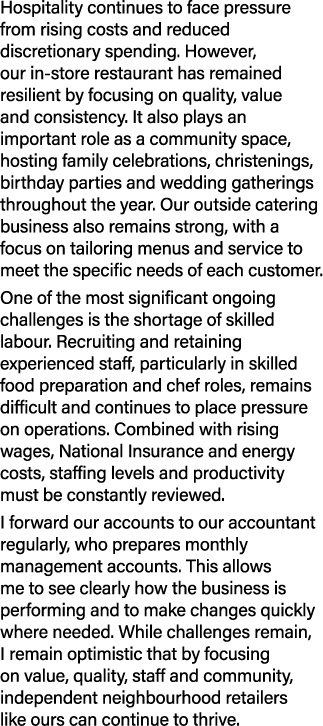 Hospitality continues to face pressure from rising costs and reduced discretionary spending. However, our in-store restaurant has remained resilient by focusing on quality, value and consistency. It also plays an important role as a community space, hosting family celebrations, christenings, birthday parties and wedding gatherings throughout the year. Our outside catering business also remains strong, with a focus on tailoring menus and service to meet the specific needs of each customer.

One of the most significant ongoing challenges is the shortage of skilled labour. Recruiting and retaining experienced staff, particularly in skilled food preparation and chef roles, remains difficult and continues to place pressure on operations. Combined with rising wages, National Insurance and energy costs, staffing levels and productivity must be constantly reviewed.

I forward our accounts to our accountant regularly, who prepares monthly management accounts. This allows me to see clearly how the business is performing and to make changes quickly where needed. While challenges remain, I remain optimistic that by focusing on value, quality, staff and community, independent neighbourhood retailers like ours can continue to thrive.